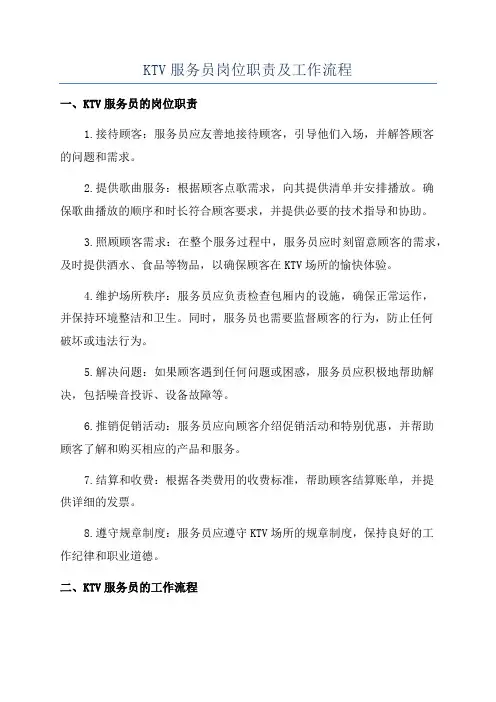 KTV 服务员岗位职责及工作流程

一、KTV 服务员的岗位职责

1.接待顾客：服务员应友善地接待顾客，引导他们入场，并解答顾客的问题和需求。

2.提供歌曲服务：根据顾客点歌需求，向其提供清单并安排播放。确保歌曲播放的顺序和时长符合顾客要求，并提供必要的技术指导和协助。

3.照顾顾客需求：在整个服务过程中，服务员应时刻留意顾客的需求，及时提供酒水、食品等物品，以确保顾客在 KTV 场所的愉快体验。

4.维护场所秩序：服务员应负责检查包厢内的设施，确保正常运作，并保持环境整洁和卫生。同时，服务员也需要监督顾客的行为，防止任何破坏或违法行为。

5.解决问题：如果顾客遇到任何问题或困惑，服务员应积极地帮助解决，包括噪音投诉、设备故障等。

6.推销促销活动：服务员应向顾客介绍促销活动和特别优惠，并帮助顾客了解和购买相应的产品和服务。

7.结算和收费：根据各类费用的收费标准，帮助顾客结算账单，并提供详细的发票。

8.遵守规章制度：服务员应遵守 KTV 场所的规章制度，保持良好的工作纪律和职业道德。

二、KTV 服务员的工作流程